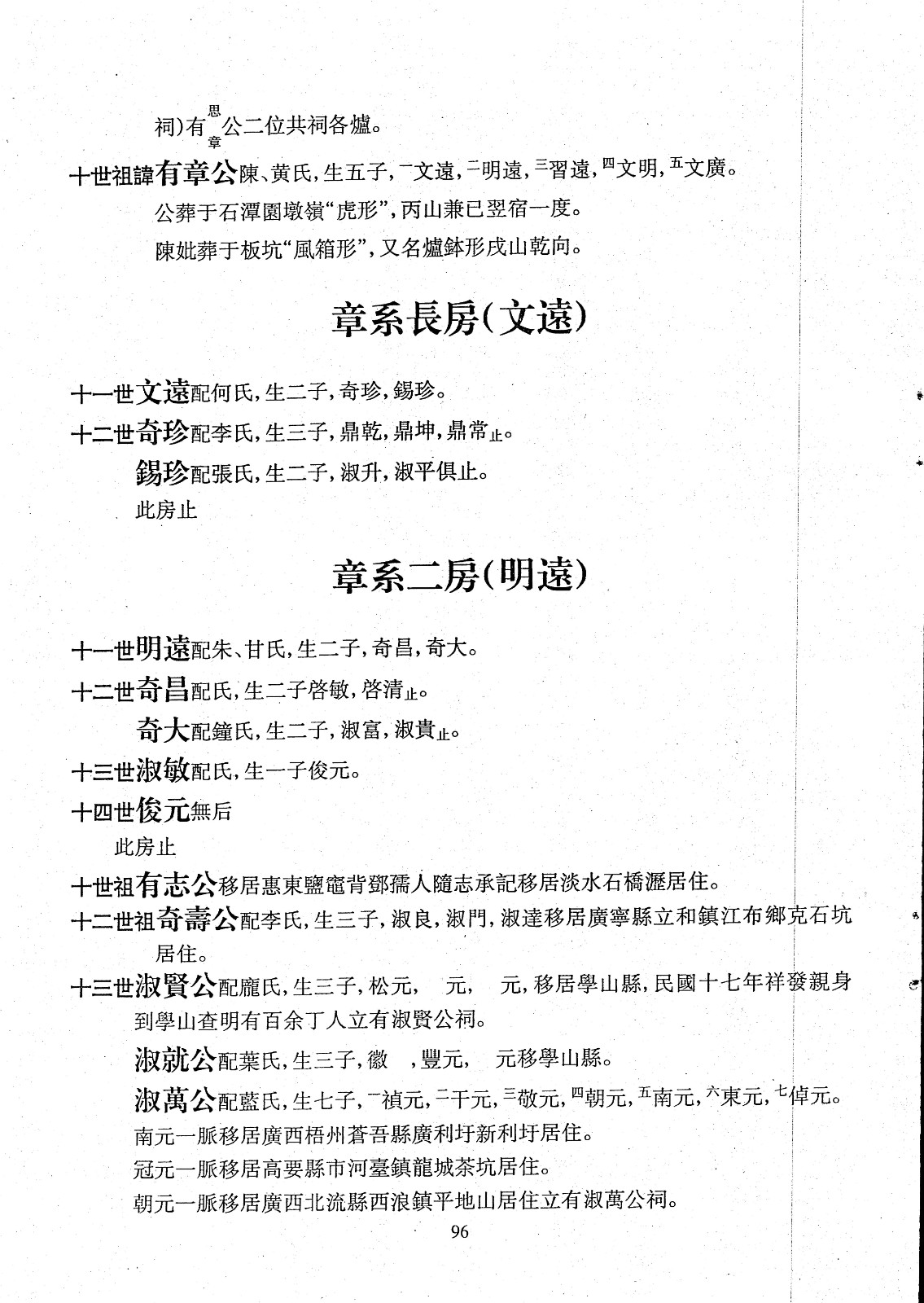 祠)有思章公二位共祠各爐。

十世祖諱有章公陳、黄氏,生五子,一文遠,二明遠,三習遠,四文明,五文廣。

公葬于石潭園墩嶺“虎形”,丙山兼巳翌宿一度。

陳妣葬于板坑“風箱形”,又名爐鉢形戌山乾向。

章系長房(文遠)

十一世文遠配何氏,生二子,奇珍,錫珍。

十二世奇珍配李氏,生三子,鼎乾,鼎坤,鼎常止。

錫珍配張氏,生二子,淑升,淑平俱止。

此房止

章系二房(明遠)

十一世明遠配朱、甘氏,生二子,奇昌,奇大。

十二世奇昌配氏,生二子啓敏,啓清止。

奇大配鐘氏,生二子,淑富,淑貴止。

十三世淑敏配氏,生一子俊元。

十四世俊元無后

此房止

十世祖有志公移居惠東鹽竈背鄧孺人隨志承記移居淡水石橋瀝居住。

十二世祖奇壽公配李氏,生三子,淑良,淑門,淑達移居廣寧縣立和鎮江布鄉克石坑居住。

十三世淑賢公配龐氏,生三子,松元, 元, 元,移居學山縣,民國十七年祥發親身到學山查明有百余丁人立有淑賢公祠。

淑就公配葉氏,生三子,徽 ,豐元, 元移學山縣。

淑萬公配藍氏,生七子,一禎元,二干元,三敬元,四朝元,五南元,六東元,七倬元。

南元一脈移居廣西梧州蒼吾縣廣利圩新利圩居住。

冠元一脈移居高要縣市河臺鎮龍城茶坑居住。

朝元一脈移居廣西北流縣西浪鎮平地山居住立有淑萬公祠。

96